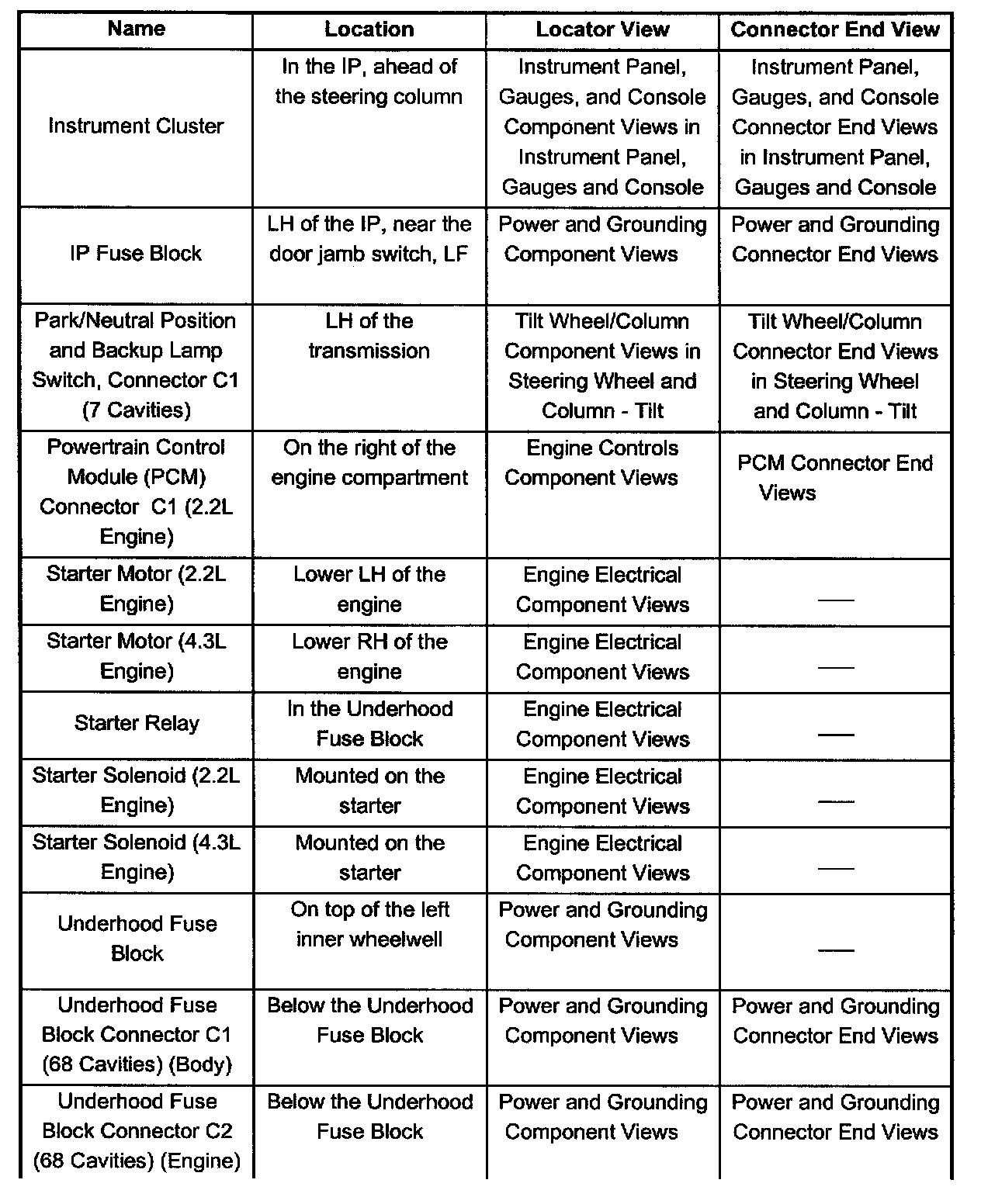 | Name | Location | Locator View | Connector End View |
|---|---|---|---|
| Instrument Cluster | In the IP, ahead of the steering column | Instrument Panel, Gauges, and Console Component Views in Instrument Panel, Gauges and Console | Instrument Panel, Gauges, and Console Connector End Views in Instrument Panel, Gauges and Console |
| IP Fuse Block | LH of the IP, near the door jamb switch, LF | Power and Grounding Component Views | Power and Grounding Connector End Views |
| Park/Neutral Position and Backup Lamp Switch, Connector C1 (7 Cavities) | LH of the transmission | Tilt Wheel/Column Component Views in Steering Wheel and Column - Tilt | Tilt Wheel/Column Connector End Views in Steering Wheel and Column - Tilt |
| Powertrain Control Module (PCM) Connector C1 (2.2L Engine) | On the right of the engine compartment | Engine Controls Component Views | PCM Connector End Views |
| Starter Motor (2.2L Engine) | Lower LH of the engine | Engine Electrical Component Views | — |
| Starter Motor (4.3L Engine) | Lower RH of the engine | Engine Electrical Component Views | — |
| Starter Relay | In the Underhood Fuse Block | Engine Electrical Component Views | — |
| Starter Solenoid (2.2L Engine) | Mounted on the starter | Engine Electrical Component Views | — |
| Starter Solenoid (4.3L Engine) | Mounted on the starter | Engine Electrical Component Views | — |
| Underhood Fuse Block | On top of the left inner wheelwell | Power and Grounding Component Views | — |
| Underhood Fuse Block Connector C1 (68 Cavities) (Body) | Below the Underhood Fuse Block | Power and Grounding Component Views | Power and Grounding Connector End Views |
| Underhood Fuse Block Connector C2 (68 Cavities) (Engine) | Below the Underhood Fuse Block | Power and Grounding Component Views | Power and Grounding Connector End Views |